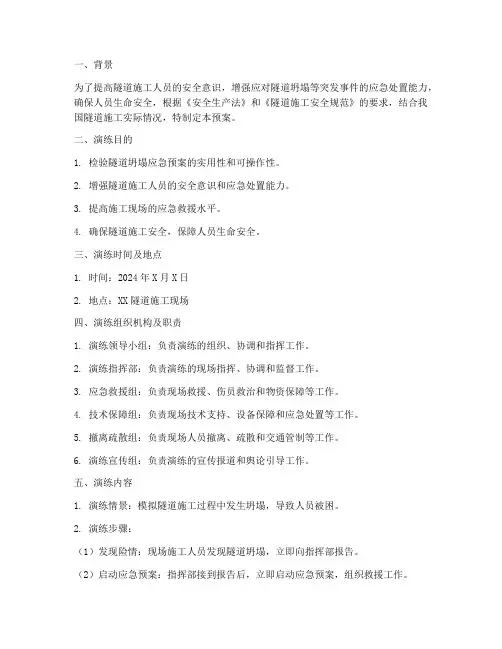 一、背景

为了提高隧道施工人员的安全意识，增强应对隧道坍塌等突发事件的应急处置能力，确保人员生命安全，根据《安全生产法》和《隧道施工安全规范》的要求，结合我国隧道施工实际情况，特制定本预案。

二、演练目的

1. 检验隧道坍塌应急预案的实用性和可操作性。

2. 增强隧道施工人员的安全意识和应急处置能力。

3. 提高施工现场的应急救援水平。

4. 确保隧道施工安全，保障人员生命安全。

三、演练时间及地点

1. 时间：2024 年 X 月 X 日

2. 地点：XX 隧道施工现场

四、演练组织机构及职责

1. 演练领导小组：负责演练的组织、协调和指挥工作。

2. 演练指挥部：负责演练的现场指挥、协调和监督工作。

3. 应急救援组：负责现场救援、伤员救治和物资保障等工作。

4. 技术保障组：负责现场技术支持、设备保障和应急处置等工作。

5. 撤离疏散组：负责现场人员撤离、疏散和交通管制等工作。

6. 演练宣传组：负责演练的宣传报道和舆论引导工作。

五、演练内容

1. 演练情景：模拟隧道施工过程中发生坍塌，导致人员被困。

2. 演练步骤：

（1）发现险情：现场施工人员发现隧道坍塌，立即向指挥部报告。

（2）启动应急预案：指挥部接到报告后，立即启动应急预案，组织救援工作。